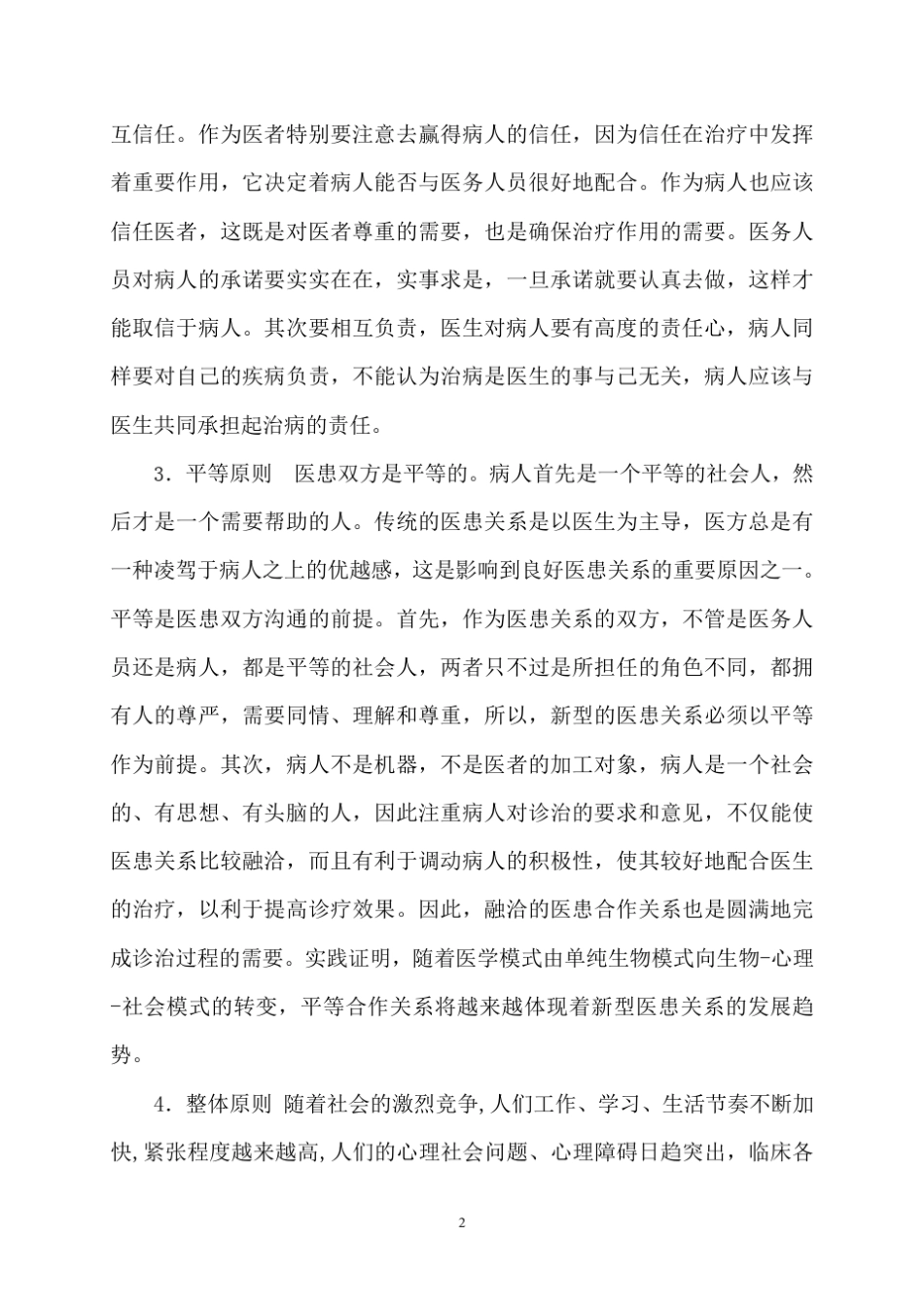 互信任。作为医者特别要注意去赢得病人的信任，因为信任在治疗中发挥着重要作用，它决定着病人能否与医务人员很好地配合。作为病人也应该信任医者，这既是对医者尊重的需要，也是确保治疗作用的需要。医务人员对病人的承诺要实实在在，实事求是，一旦承诺就要认真去做，这样才能取信于病人。其次要相互负责，医生对病人要有高度的责任心，病人同样要对自己的疾病负责，不能认为治病是医生的事与己无关，病人应该与医生共同承担起治病的责任。

3．平等原则　医患双方是平等的。病人首先是一个平等的社会人，然后才是一个需要帮助的人。传统的医患关系是以医生为主导，医方总是有一种凌驾于病人之上的优越感，这是影响到良好医患关系的重要原因之一。平等是医患双方沟通的前提。首先，作为医患关系的双方，不管是医务人员还是病人，都是平等的社会人，两者只不过是所担任的角色不同，都拥有人的尊严，需要同情、理解和尊重，所以，新型的医患关系必须以平等作为前提。其次，病人不是机器，不是医者的加工对象，病人是一个社会的、有思想、有头脑的人，因此注重病人对诊治的要求和意见，不仅能使医患关系比较融洽，而且有利于调动病人的积极性，使其较好地配合医生的治疗，以利于提高诊疗效果。因此，融洽的医患合作关系也是圆满地完成诊治过程的需要。实践证明，随着医学模式由单纯生物模式向生物-心理-社会模式的转变，平等合作关系将越来越体现着新型医患关系的发展趋势。

4．整体原则 随着社会的激烈竞争,人们工作、学习、生活节奏不断加快,紧张程度越来越高,人们的心理社会问题、心理障碍日趋突出，临床各

2